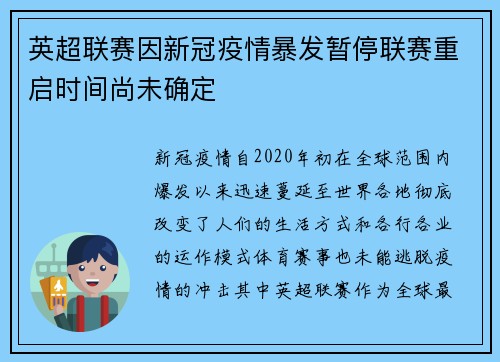 英超联赛因新冠疫情暴发暂停联赛重启时间尚未确定

新冠疫情自2020年初在全球范围内爆发以来迅速蔓延至世界各地彻底改变了人们的生活方式和各行各业的运作模式体育赛事也未能逃脱疫情的冲击其中英超联赛作为全球最